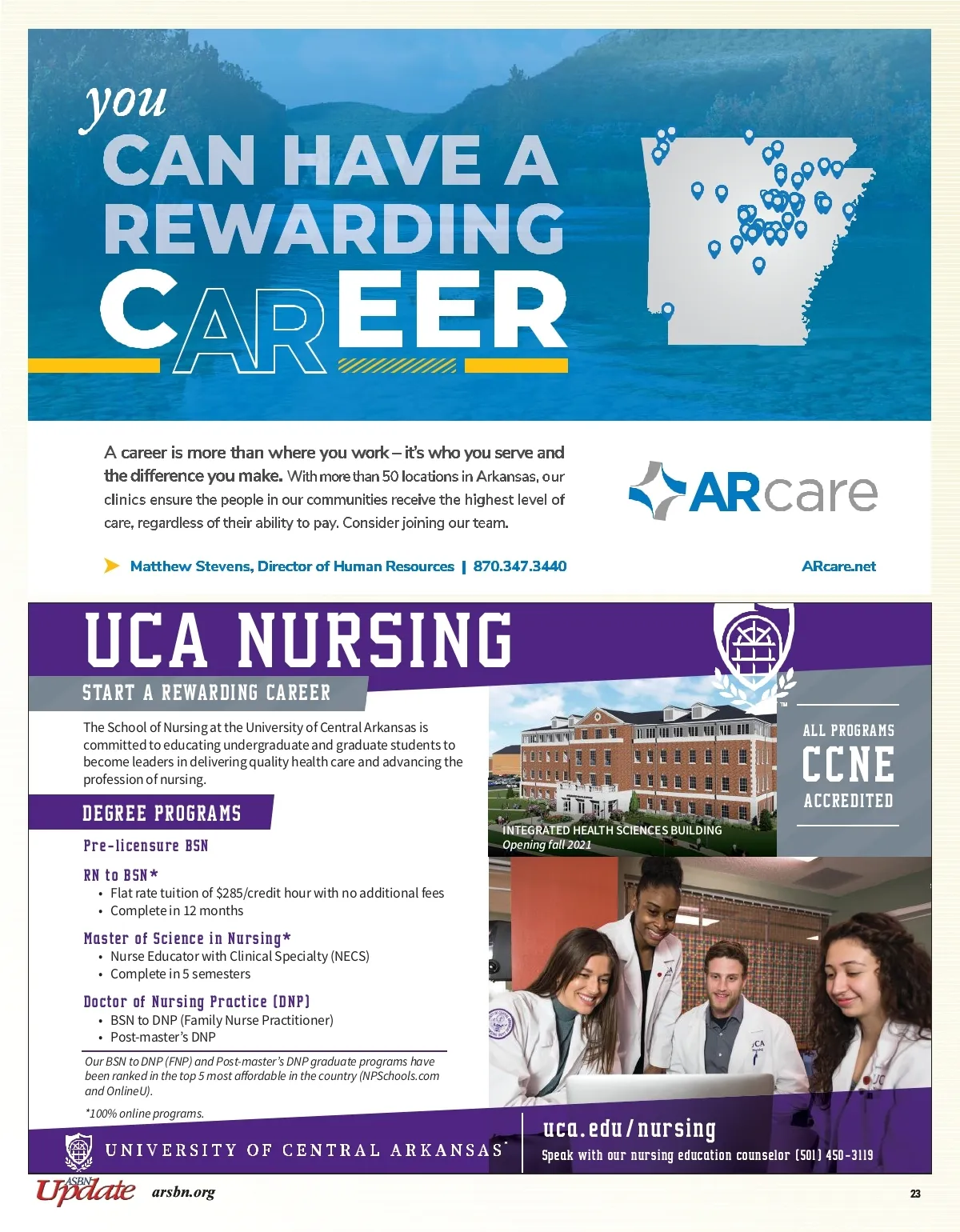 you
CAN HAVE A REWARDING CAREER

A career is more than where you work – it's who you serve and the difference you make. With more than 50 locations in Arkansas, our clinics ensure the people in our communities receive the highest level of care, regardless of their ability to pay. Consider joining our team.

ARcare

Matthew Stevens, Director of Human Resources | 870.347.3440

ARcare.net

UCA NURSING

START A REWARDING CAREER

The School of Nursing at the University of Central Arkansas is committed to educating undergraduate and graduate students to become leaders in delivering quality health care and advancing the profession of nursing.

DEGREE PROGRAMS

Pre-licensure BSN

RN to BSN*
• Flat rate tuition of $285/credit hour with no additional fees
• Complete in 12 months

Master of Science in Nursing*
• Nurse Educator with Clinical Specialty (NECS)
• Complete in 5 semesters

Doctor of Nursing Practice (DNP)
• BSN to DNP (Family Nurse Practitioner)
• Post-master's DNP

Our BSN to DNP (FNP) and Post-master's DNP graduate programs have been ranked in the top 5 most affordable in the country (NPSchools.com and OnlineU).

*100% online programs.

ALL PROGRAMS
CCNE
ACCREDITED

INTEGRATED HEALTH SCIENCES BUILDING
Opening fall 2021

UNIVERSITY OF CENTRAL ARKANSAS

uca.edu/nursing
Speak with our nursing education counselor (501) 450-3119

ASBN Update arsbn.org

23